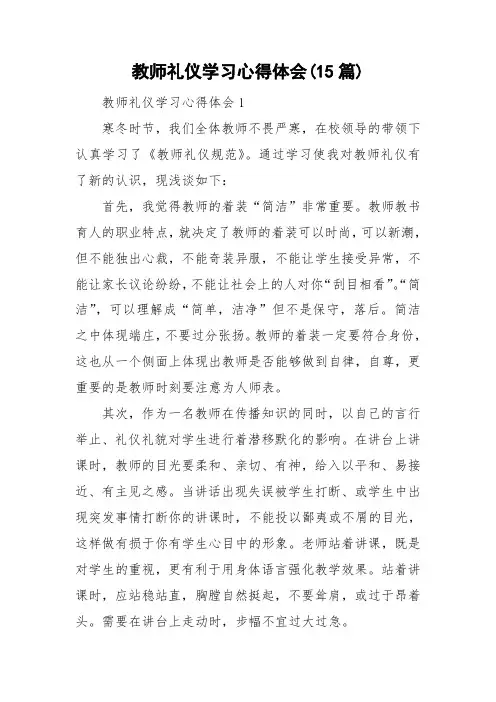 教师礼仪学习心得体会(15篇)

教师礼仪学习心得体会1

寒冬时节，我们全体教师不畏严寒，在校领导的带领下认真学习了《教师礼仪规范》。通过学习使我对教师礼仪有了新的认识，现浅谈如下：

首先，我觉得教师的着装“简洁”非常重要。教师教书育人的职业特点，就决定了教师的着装可以时尚，可以新潮，但不能独出心裁，不能奇装异服，不能让学生接受异常，不能让家长议论纷纷，不能让社会上的人对你“刮目相看”。“简洁”，可以理解成“简单，洁净”但不是保守，落后。简洁之中体现端庄，不要过分张扬。教师的着装一定要符合身份，这也从一个侧面上体现出教师是否能够做到自律，自尊，更重要的是教师时刻要注意为人师表。

其次，作为一名教师在传播知识的同时，以自己的言行举止、礼仪礼貌对学生进行着潜移默化的影响。在讲台上讲课时，教师的目光要柔和、亲切、有神，给入以平和、易接近、有主见之感。当讲话出现失误被学生打断、或学生中出现突发事情打断你的讲课时，不能投以鄙夷或不屑的目光，这样做有损于你有学生心目中的形象。老师站着讲课，既是对学生的重视，更有利于用身体语言强化教学效果。站着讲课时，应站稳站直，胸膛自然挺起，不要耸肩，或过于昂着头。需要在讲台上走动时，步幅不宜过大过急。